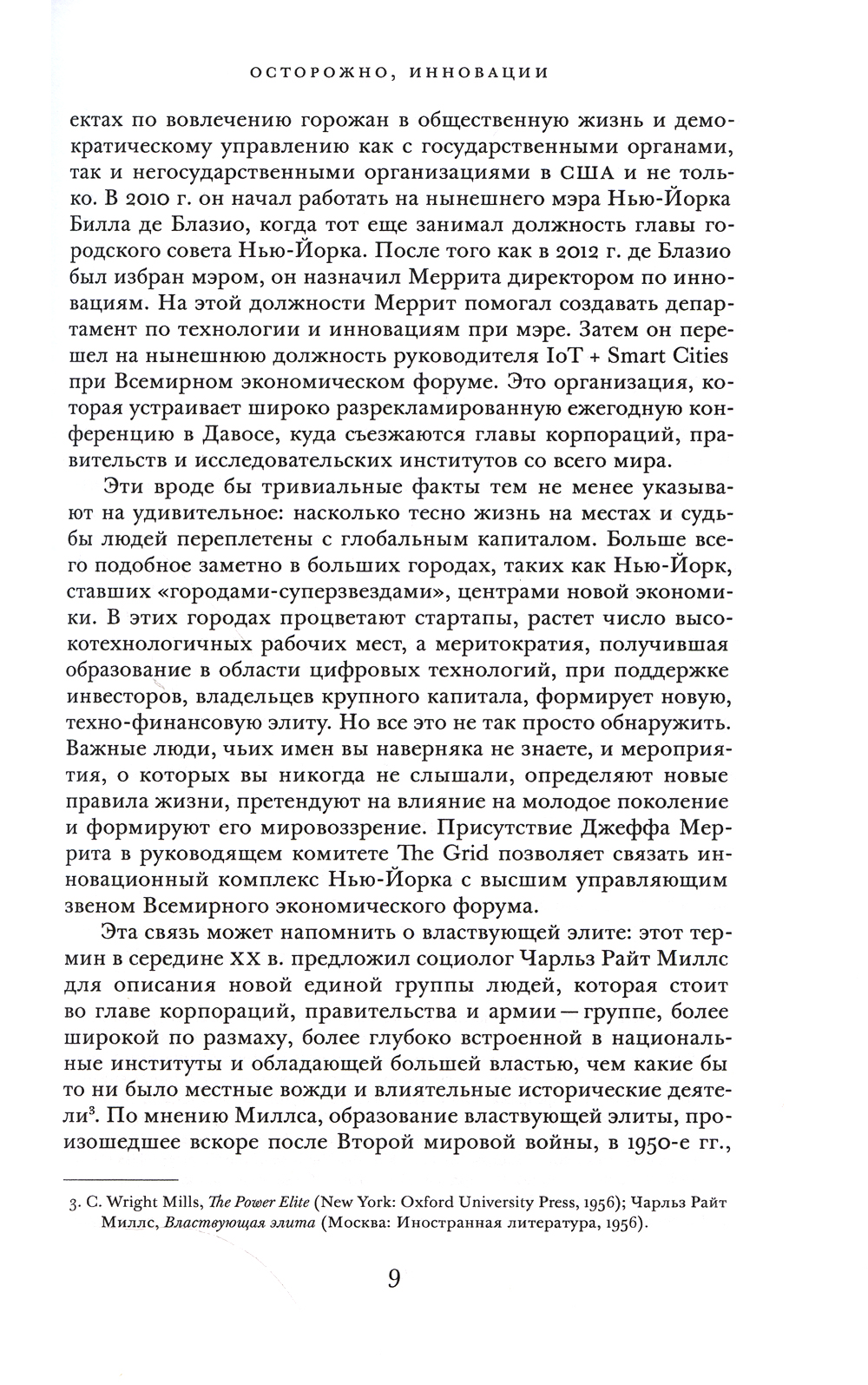 ОСТОРОЖНО, ИННОВАЦИИ

ектах по вовлечению горожан в общественную жизнь и демократическому управлению как с государственными органами, так и негосударственными организациями в США и не только. В 2010 г. он начал работать на нынешнего мэра Нью-Йорка Билла де Блазио, когда тот еще занимал должность главы городского совета Нью-Йорка. После того как в 2012 г. де Блазио был избран мэром, он назначил Меррита директором по инновациям. На этой должности Меррит помогал создавать департамент по технологии и инновациям при мэре. Затем он перешел на нынешнюю должность руководителя IoT + Smart Cities при Всемирном экономическом форуме. Это организация, которая устраивает широко разрекламированную ежегодную конференцию в Давосе, куда съезжаются главы корпораций, правительств и исследовательских институтов со всего мира.

Эти вроде бы тривиальные факты тем не менее указывают на удивительное: насколько тесно жизнь на местах и судьбы людей переплетены с глобальным капиталом. Больше всего подобное заметно в больших городах, таких как Нью-Йорк, ставших «городами-суперзвездами», центрами новой экономики. В этих городах процветают стартапы, растет число высокотехнологичных рабочих мест, а меритократия, получившая образование в области цифровых технологий, при поддержке инвесторов, владельцев крупного капитала, формирует новую, техно-финансовую элиту. Но все это не так просто обнаружить. Важные люди, чьих имен вы наверняка не знаете, и мероприятия, о которых вы никогда не слышали, определяют новые правила жизни, претендуют на влияние на молодое поколение и формируют его мировоззрение. Присутствие Джеффа Меррита в руководящем комитете The Grid позволяет связать инновационный комплекс Нью-Йорка с высшим управляющим звеном Всемирного экономического форума.

Эта связь может напомнить о властвующей элите: этот термин в середине XX в. предложил социолог Чарльз Райт Миллс для описания новой единой группы людей, которая стоит во главе корпораций, правительства и армии — группе, более широкой по размаху, более глубоко встроенной в национальные институты и обладающей большей властью, чем какие бы то ни было местные вожди и влиятельные исторические деятели$^3$. По мнению Миллса, образование властвующей элиты, произошедшее вскоре после Второй мировой войны, в 1950-е гг.,

3. C. Wright Mills, The Power Elite (New York: Oxford University Press, 1956); Чарльз Райт Миллс, Властвующая элита (Москва: Иностранная литература, 1956).

9